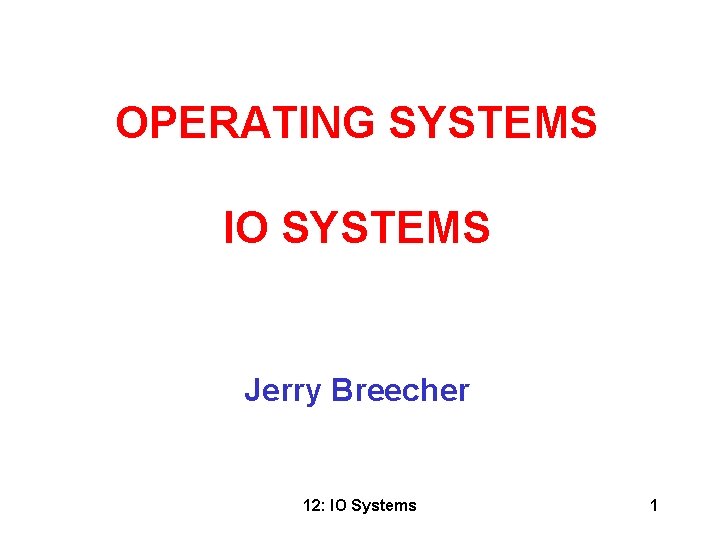 OPERATING SYSTEMS

IO SYSTEMS

Jerry Breecher

12: IO Systems

1